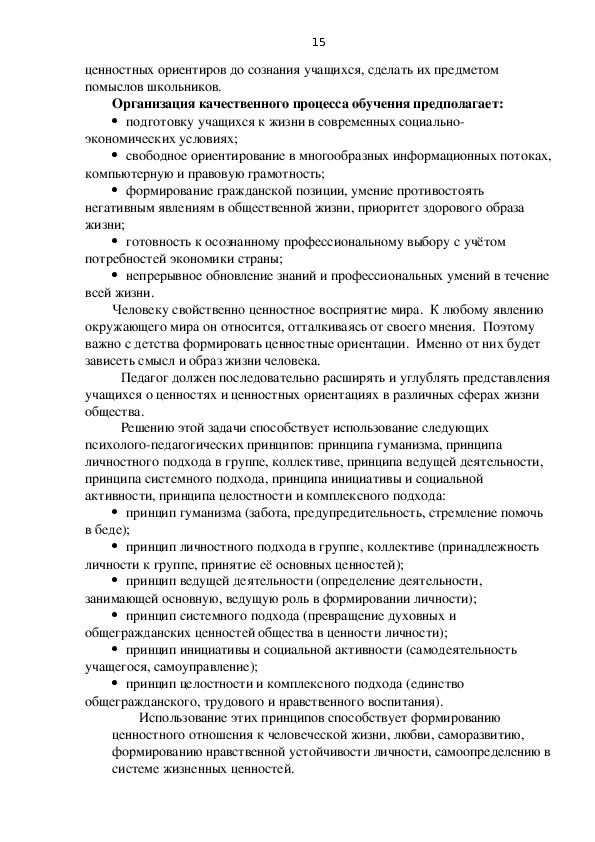 15

ценностных ориентиров до сознания учащихся, сделать их предметом помыслов школьников.

**Организация качественного процесса обучения предполагает:**
• подготовку учащихся к жизни в современных социально-экономических условиях;
• свободное ориентирование в многообразных информационных потоках, компьютерную и правовую грамотность;
• формирование гражданской позиции, умение противостоять негативным явлениям в общественной жизни, приоритет здорового образа жизни;
• готовность к осознанному профессиональному выбору с учётом потребностей экономики страны;
• непрерывное обновление знаний и профессиональных умений в течение всей жизни.

Человеку свойственно ценностное восприятие мира. К любому явлению окружающего мира он относится, отталкиваясь от своего мнения. Поэтому важно с детства формировать ценностные ориентации. Именно от них будет зависеть смысл и образ жизни человека.

Педагог должен последовательно расширять и углублять представления учащихся о ценностях и ценностных ориентациях в различных сферах жизни общества.

Решению этой задачи способствует использование следующих психолого-педагогических принципов: принципа гуманизма, принципа личностного подхода в группе, коллективе, принципа ведущей деятельности, принципа системного подхода, принципа инициативы и социальной активности, принципа целостности и комплексного подхода:
• принцип гуманизма (забота, предупредительность, стремление помочь в беде);
• принцип личностного подхода в группе, коллективе (принадлежность личности к группе, принятие её основных ценностей);
• принцип ведущей деятельности (определение деятельности, занимающей основную, ведущую роль в формировании личности);
• принцип системного подхода (превращение духовных и общегражданских ценностей общества в ценности личности);
• принцип инициативы и социальной активности (самодеятельность учащегося, самоуправление);
• принцип целостности и комплексного подхода (единство общегражданского, трудового и нравственного воспитания).

Использование этих принципов способствует формированию ценностного отношения к человеческой жизни, любви, саморазвитию, формированию нравственной устойчивости личности, самоопределению в системе жизненных ценностей.